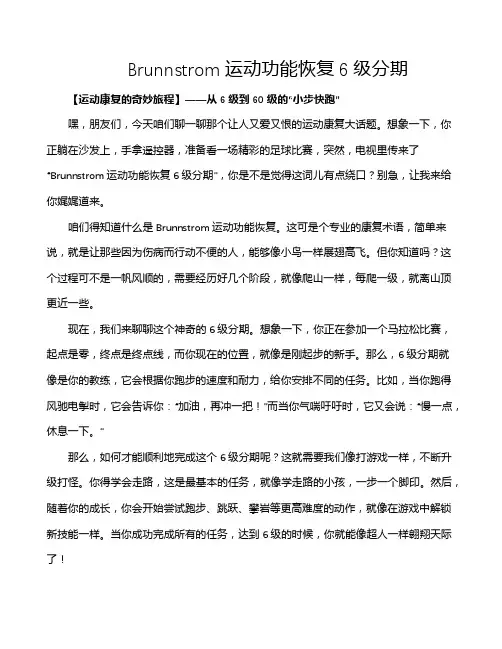 Brunnstrom 运动功能恢复 6 级分期

【运动康复的奇妙旅程】——从 6 级到 60 级的"小步快跑"

嘿，朋友们，今天咱们聊一聊那个让人又爱又恨的运动康复大话题。想象一下，你正躺在沙发上，手拿遥控器，准备看一场精彩的足球比赛，突然，电视里传来了"Brunnstrom 运动功能恢复 6 级分期"，你是不是觉得这词儿有点绕口？别急，让我来给你娓娓道来。

咱们得知道什么是 Brunnstrom 运动功能恢复。这可是个专业的康复术语，简单来说，就是让那些因为伤病而行动不便的人，能够像小鸟一样展翅高飞。但你知道吗？这个过程可不是一帆风顺的，需要经历好几个阶段，就像爬山一样，每爬一级，就离山顶更近一些。

现在，我们来聊聊这个神奇的 6 级分期。想象一下，你正在参加一个马拉松比赛，起点是零，终点是终点线，而你现在的位置，就像是刚起步的新手。那么，6 级分期就像是你的教练，它会根据你跑步的速度和耐力，给你安排不同的任务。比如，当你跑得风驰电掣时，它会告诉你："加油，再冲一把！"而当你气喘吁吁时，它又会说："慢一点，休息一下。"

那么，如何才能顺利地完成这个 6 级分期呢？这就需要我们像打游戏一样，不断升级打怪。你得学会走路，这是最基本的任务，就像学走路的小孩，一步一个脚印。然后，随着你的成长，你会开始尝试跑步、跳跃、攀岩等更高难度的动作，就像在游戏中解锁新技能一样。当你成功完成所有的任务，达到 6 级的时候，你就能像超人一样翱翔天际了！